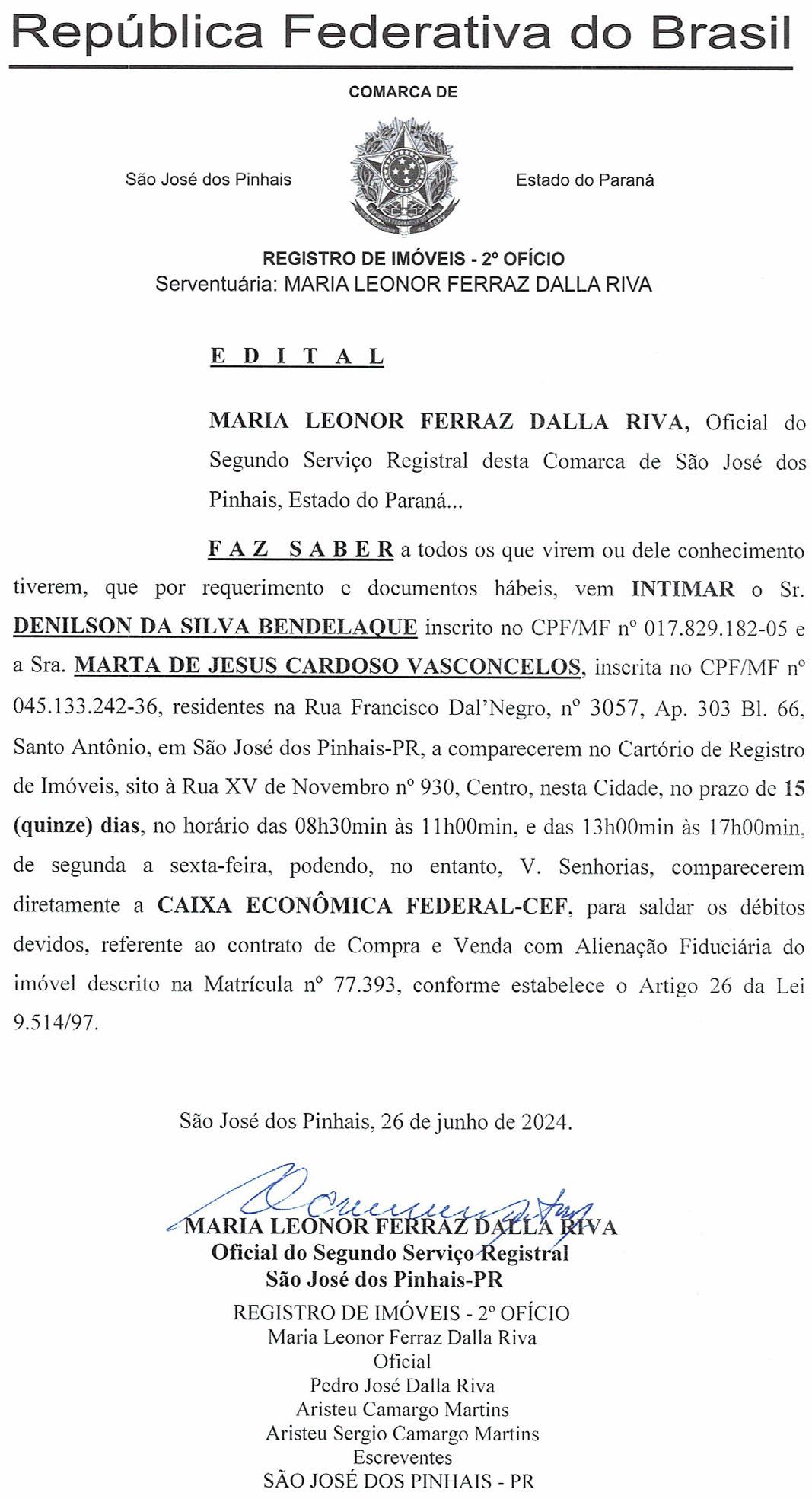 República Federativa do Brasil

COMARCA DE

São José dos Pinhais

Estado do Paraná

REGISTRO DE IMÓVEIS - 2º OFÍCIO
Serventuária: MARIA LEONOR FERRAZ DALLA RIVA

E D I T A L

MARIA LEONOR FERRAZ DALLA RIVA, Oficial do Segundo Serviço Registral desta Comarca de São José dos Pinhais, Estado do Paraná...

F A Z S A B E R a todos os que virem ou dele conhecimento tiverem, que por requerimento e documentos hábeis, vem INTIMAR o Sr. DENILSON DA SILVA BENDELAQUE inscrito no CPF/MF nº 017.829.182-05 e a Sra. MARTA DE JESUS CARDOSO VASCONCELOS, inscrita no CPF/MF nº 045.133.242-36, residentes na Rua Francisco Dal'Negro, nº 3057, Ap. 303 Bl. 66, Santo Antônio, em São José dos Pinhais-PR, a comparecerem no Cartório de Registro de Imóveis, sito à Rua XV de Novembro nº 930, Centro, nesta Cidade, no prazo de 15 (quinze) dias, no horário das 08h30min às 11h00min, e das 13h00min às 17h00min, de segunda a sexta-feira, podendo, no entanto, V. Senhorias, comparecerem diretamente a CAIXA ECONÔMICA FEDERAL-CEF, para saldar os débitos devidos, referente ao contrato de Compra e Venda com Alienação Fiduciária do imóvel descrito na Matrícula nº 77.393, conforme estabelece o Artigo 26 da Lei 9.514/97.

São José dos Pinhais, 26 de junho de 2024.

MARIA LEONOR FERRAZ DALLA RIVA
Oficial do Segundo Serviço Registral
São José dos Pinhais-PR

REGISTRO DE IMÓVEIS - 2º OFÍCIO
Maria Leonor Ferraz Dalla Riva
Oficial
Pedro José Dalla Riva
Aristeu Camargo Martins
Aristeu Sergio Camargo Martins
Escreventes
SÃO JOSÉ DOS PINHAIS - PR